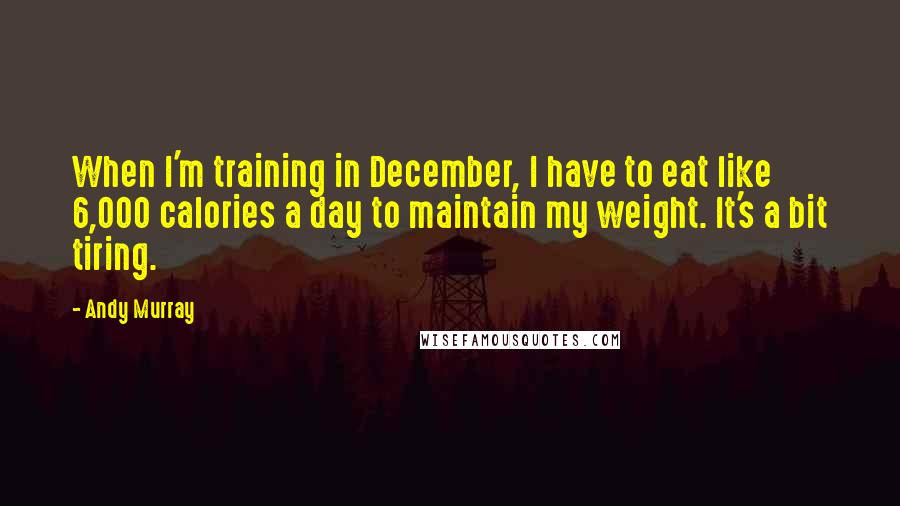 When I'm training in December, I have to eat like 6,000 calories a day to maintain my weight. It's a bit tiring.

- Andy Murray

WISEFAMOUSQUOTES.COM